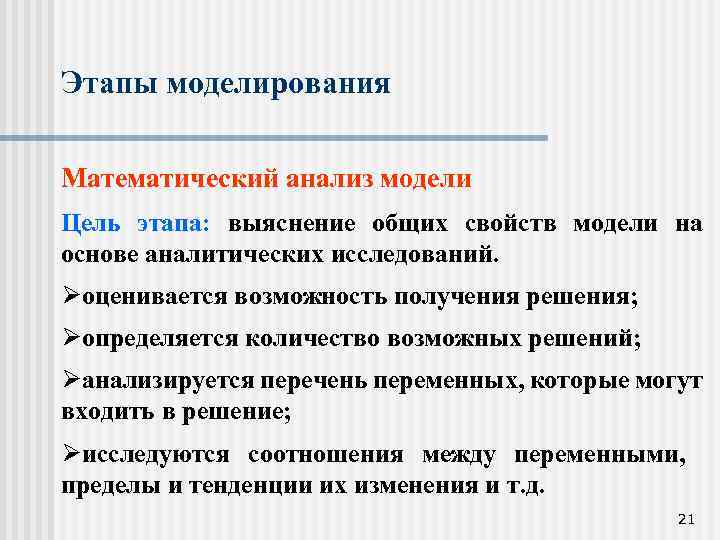 Этапы моделирования

Математический анализ модели

Цель этапа: выяснение общих свойств модели на основе аналитических исследований.

➢оценивается возможность получения решения;

➢определяется количество возможных решений;

➢анализируется перечень переменных, которые могут входить в решение;

➢исследуются соотношения между переменными, пределы и тенденции их изменения и т.д.

21